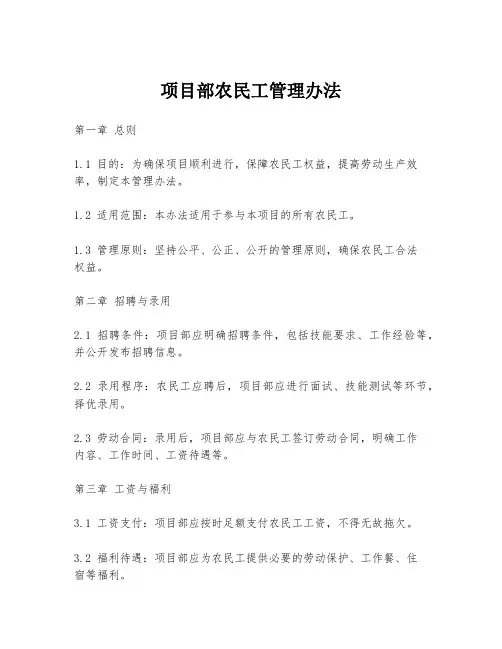 项目部农民工管理办法

第一章 总则

1.1 目的：为确保项目顺利进行，保障农民工权益，提高劳动生产效率，制定本管理办法。

1.2 适用范围：本办法适用于参与本项目的所有农民工。

1.3 管理原则：坚持公平、公正、公开的管理原则，确保农民工合法权益。

第二章 招聘与录用

2.1 招聘条件：项目部应明确招聘条件，包括技能要求、工作经验等，并公开发布招聘信息。

2.2 录用程序：农民工应聘后，项目部应进行面试、技能测试等环节，择优录用。

2.3 劳动合同：录用后，项目部应与农民工签订劳动合同，明确工作内容、工作时间、工资待遇等。

第三章 工资与福利

3.1 工资支付：项目部应按时足额支付农民工工资，不得无故拖欠。

3.2 福利待遇：项目部应为农民工提供必要的劳动保护、工作餐、住宿等福利。